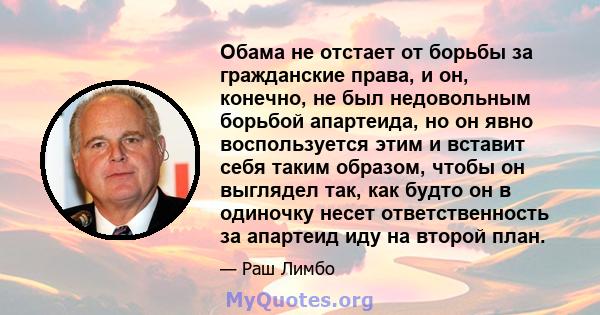 Обама не отстает от борьбы за гражданские права, и он, конечно, не был недовольным борьбой апартеида, но он явно воспользуется этим и вставит себя таким образом, чтобы он выглядел так, как будто он в одиночку несет ответственность за апартеид иду на второй план.

— Раш Лимбо

MyQuotes.org